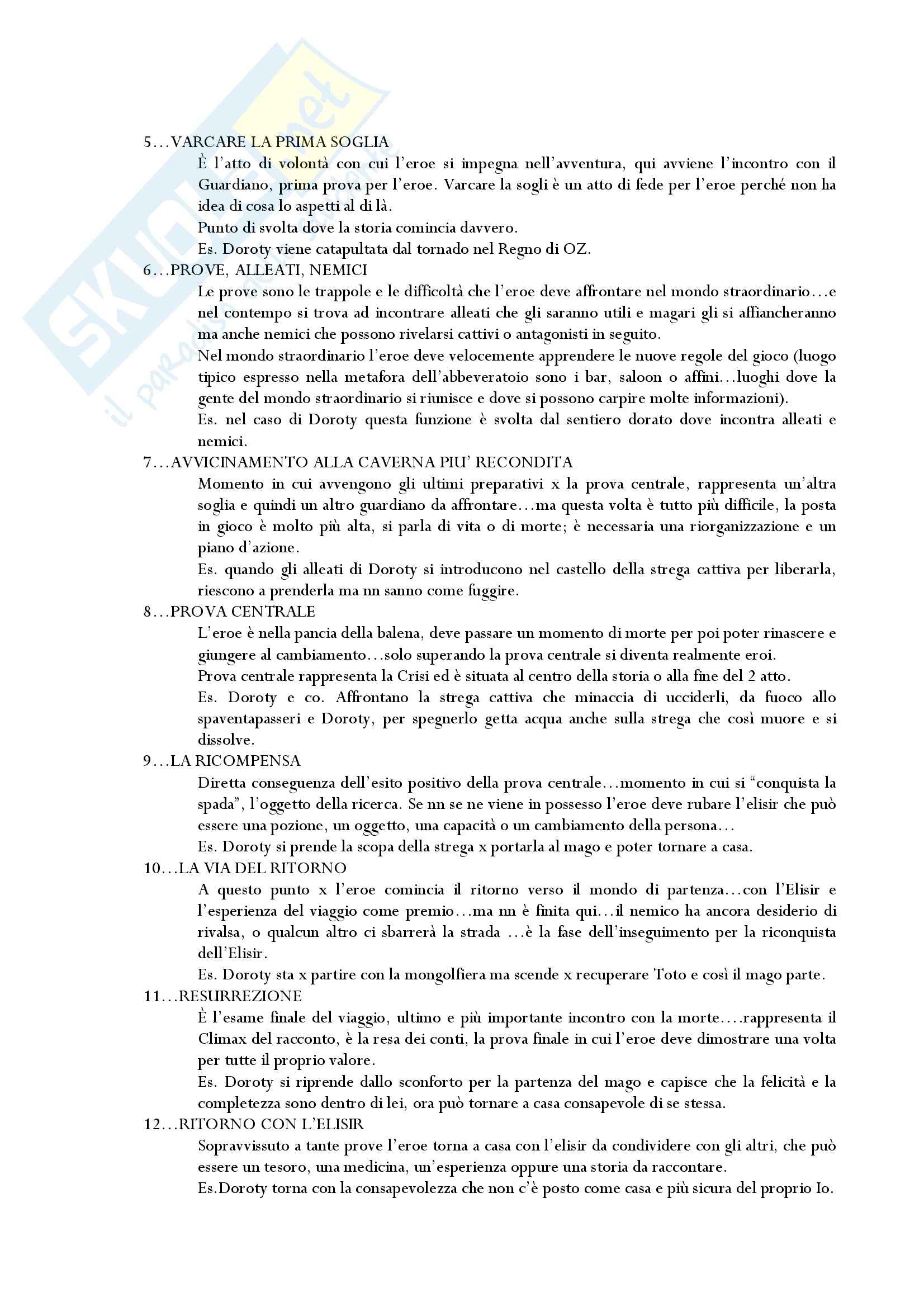 SKUOLA.net
il paradiso dello studente

5…VARCARE LA PRIMA SOGLIA
È l'atto di volontà con cui l'eroe si impegna nell'avventura, qui avviene l'incontro con il Guardiano, prima prova per l'eroe. Varcare la sogli è un atto di fede per l'eroe perché non ha idea di cosa lo aspetti al di là.
Punto di svolta dove la storia comincia davvero.
Es. Doroty viene catapultata dal tornado nel Regno di OZ.
6…PROVE, ALLEATI, NEMICI
Le prove sono le trappole e le difficoltà che l'eroe deve affrontare nel mondo straordinario…e nel contempo si trova ad incontrare alleati che gli saranno utili e magari gli si affiancheranno ma anche nemici che possono rivelarsi cattivi o antagonisti in seguito.
Nel mondo straordinario l'eroe deve velocemente apprendere le nuove regole del gioco (luogo tipico espresso nella metafora dell'abbeveratoio sono i bar, saloon o affini…luoghi dove la gente del mondo straordinario si riunisce e dove si possono carpire molte informazioni).
Es. nel caso di Doroty questa funzione è svolta dal sentiero dorato dove incontra alleati e nemici.
7…AVVICINAMENTO ALLA CAVERNA PIU' RECONDITA
Momento in cui avvengono gli ultimi preparativi x la prova centrale, rappresenta un'altra soglia e quindi un altro guardiano da affrontare…ma questa volta è tutto più difficile, la posta in gioco è molto più alta, si parla di vita o di morte; è necessaria una riorganizzazione e un piano d'azione.
Es. quando gli alleati di Doroty si introducono nel castello della strega cattiva per liberarla, riescono a prenderla ma nn sanno come fuggire.
8…PROVA CENTRALE
L'eroe è nella pancia della balena, deve passare un momento di morte per poi poter rinascere e giungere al cambiamento…solo superando la prova centrale si diventa realmente eroi.
Prova centrale rappresenta la Crisi ed è situata al centro della storia o alla fine del 2 atto.
Es. Doroty e co. Affrontano la strega cattiva che minaccia di ucciderli, da fuoco allo spaventapasseri e Doroty, per spegnerlo getta acqua anche sulla strega che così muore e si dissolve.
9…LA RICOMPENSA
Diretta conseguenza dell'esito positivo della prova centrale…momento in cui si "conquista la spada", l'oggetto della ricerca. Se nn se ne viene in possesso l'eroe deve rubare l'elisir che può essere una pozione, un oggetto, una capacità o un cambiamento della persona…
Es. Doroty si prende la scopa della strega x portarla al mago e poter tornare a casa.
10…LA VIA DEL RITORNO
A questo punto x l'eroe comincia il ritorno verso il mondo di partenza…con l'Elisir e l'esperienza del viaggio come premio…ma nn è finita qui…il nemico ha ancora desiderio di rivalsa, o qualcun altro ci sbarrerà la strada …è la fase dell'inseguimento per la riconquista dell'Elisir.
Es. Doroty sta x partire con la mongolfiera ma scende x recuperare Toto e così il mago parte.
11…RESURREZIONE
È l'esame finale del viaggio, ultimo e più importante incontro con la morte….rappresenta il Climax del racconto, è la resa dei conti, la prova finale in cui l'eroe deve dimostrare una volta per tutte il proprio valore.
Es. Doroty si riprende dallo sconforto per la partenza del mago e capisce che la felicità e la completezza sono dentro di lei, ora può tornare a casa consapevole di se stessa.
12…RITORNO CON L'ELISIR
Sopravvissuto a tante prove l'eroe torna a casa con l'elisir da condividere con gli altri, che può essere un tesoro, una medicina, un'esperienza oppure una storia da raccontare.
Es.Doroty torna con la consapevolezza che non c'è posto come casa e più sicura del proprio Io.